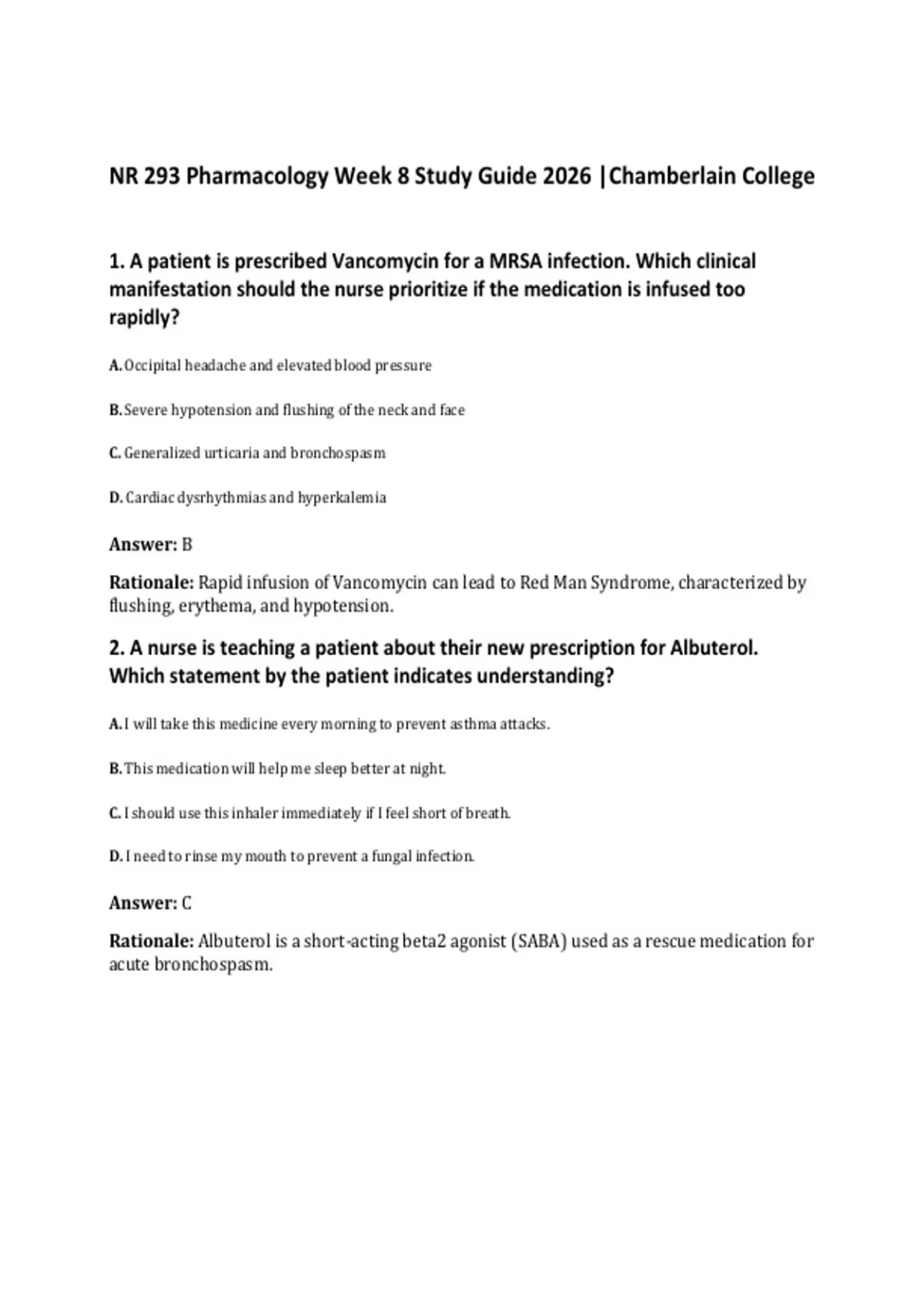 NR 293 Pharmacology Week 8 Study Guide 2026 |Chamberlain College

1. A patient is prescribed Vancomycin for a MRSA infection. Which clinical manifestation should the nurse prioritize if the medication is infused too rapidly?

A. Occipital headache and elevated blood pressure

B. Severe hypotension and flushing of the neck and face

C. Generalized urticaria and bronchospasm

D. Cardiac dysrhythmias and hyperkalemia

Answer: B

Rationale: Rapid infusion of Vancomycin can lead to Red Man Syndrome, characterized by flushing, erythema, and hypotension.

2. A nurse is teaching a patient about their new prescription for Albuterol. Which statement by the patient indicates understanding?

A. I will take this medicine every morning to prevent asthma attacks.

B. This medication will help me sleep better at night.

C. I should use this inhaler immediately if I feel short of breath.

D. I need to rinse my mouth to prevent a fungal infection.

Answer: C

Rationale: Albuterol is a short-acting beta2 agonist (SABA) used as a rescue medication for acute bronchospasm.